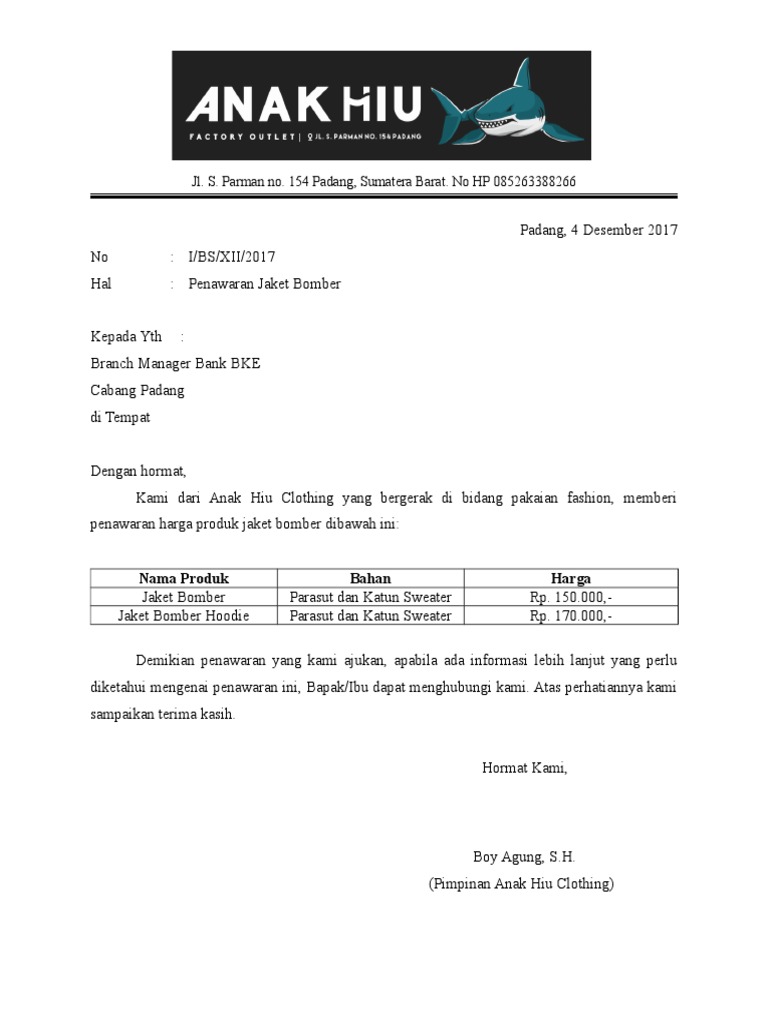 ANAK HIU
FACTORY OUTLET | JL. S. PARMAN NO. 154 PADANG

Jl. S. Parman no. 154 Padang, Sumatera Barat. No HP 085263388266

Padang, 4 Desember 2017

No : I/BS/XII/2017
Hal : Penawaran Jaket Bomber

Kepada Yth :
Branch Manager Bank BKE
Cabang Padang
di Tempat

Dengan hormat,

Kami dari Anak Hiu Clothing yang bergerak di bidang pakaian fashion, memberi penawaran harga produk jaket bomber dibawah ini:

| Nama Produk | Bahan | Harga |
|---|---|---|
| Jaket Bomber | Parasut dan Katun Sweater | Rp. 150.000,- |
| Jaket Bomber Hoodie | Parasut dan Katun Sweater | Rp. 170.000,- |

Demikian penawaran yang kami ajukan, apabila ada informasi lebih lanjut yang perlu diketahui mengenai penawaran ini, Bapak/Ibu dapat menghubungi kami. Atas perhatiannya kami sampaikan terima kasih.

Hormat Kami,

Boy Agung, S.H.
(Pimpinan Anak Hiu Clothing)